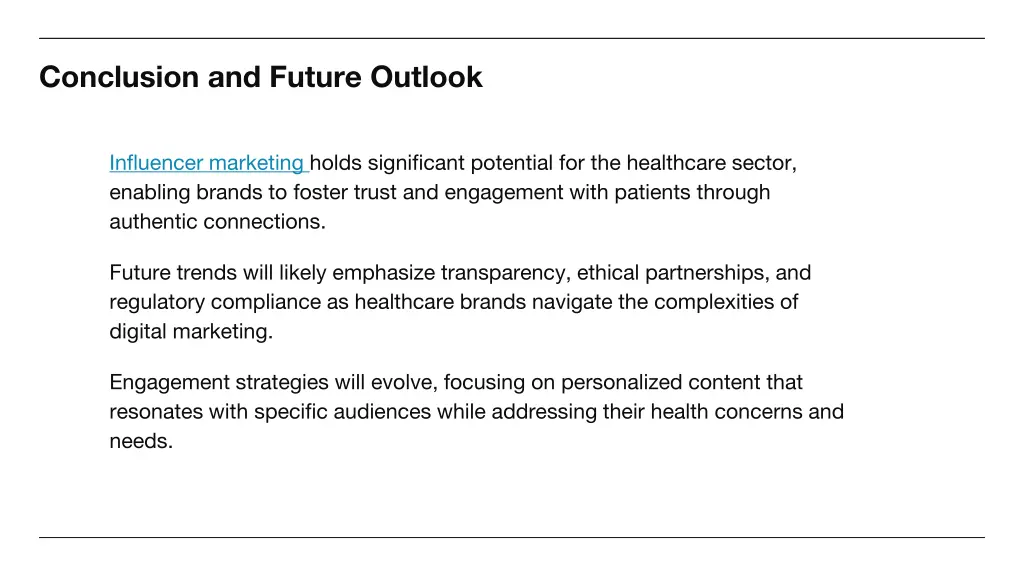 Conclusion and Future Outlook

Influencer marketing holds significant potential for the healthcare sector, enabling brands to foster trust and engagement with patients through authentic connections.

Future trends will likely emphasize transparency, ethical partnerships, and regulatory compliance as healthcare brands navigate the complexities of digital marketing.

Engagement strategies will evolve, focusing on personalized content that resonates with specific audiences while addressing their health concerns and needs.